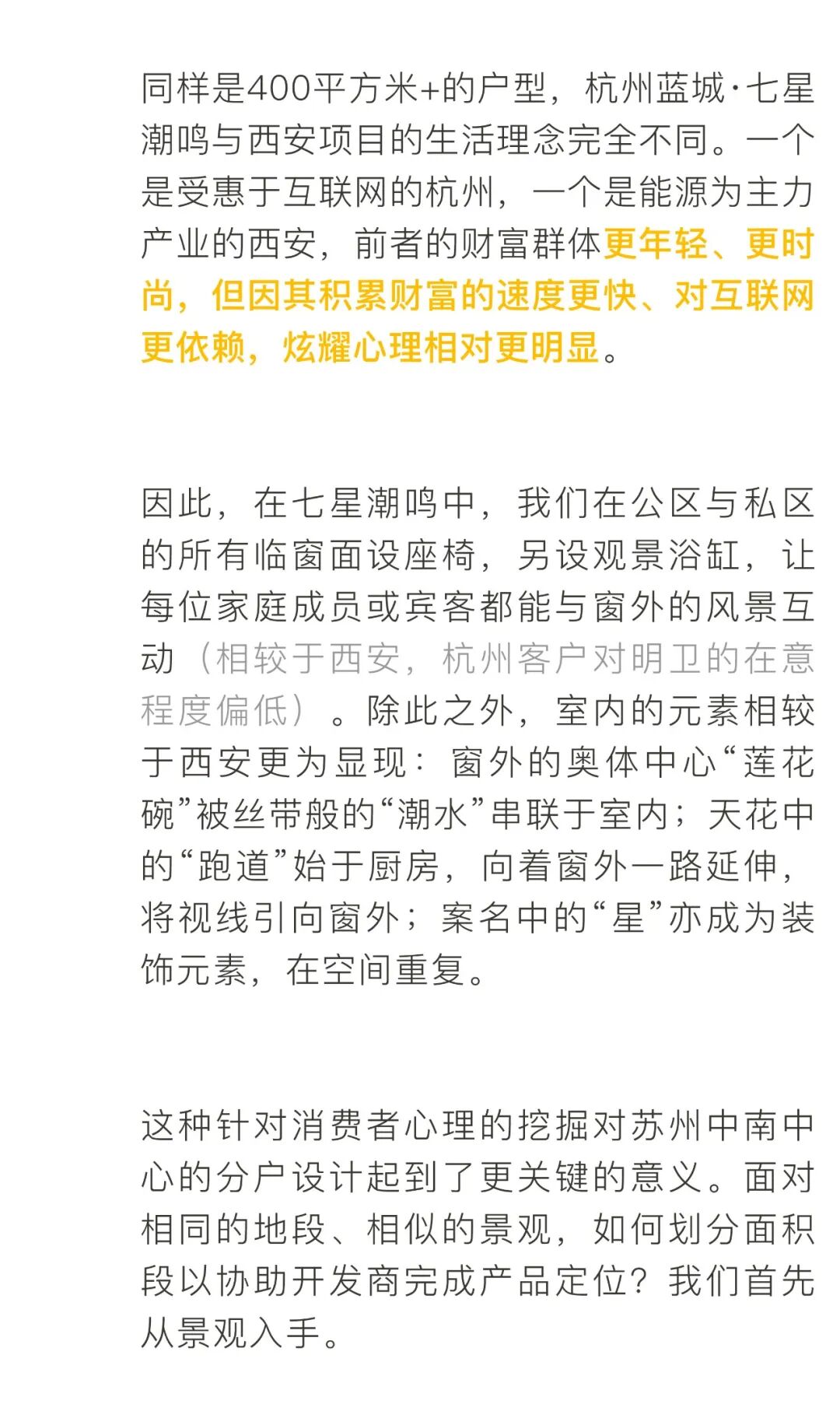 同样是400平方米+的户型，杭州蓝城·七星潮鸣与西安项目的生活理念完全不同。一个是受惠于互联网的杭州，一个是能源为主力产业的西安，前者的财富群体更年轻、更时尚，但因其积累财富的速度更快、对互联网更依赖，炫耀心理相对更明显。

因此，在七星潮鸣中，我们在公区与私区的所有临窗面设座椅，另设观景浴缸，让每位家庭成员或宾客都能与窗外的风景互动（相较于西安，杭州客户对明卫的在意程度偏低）。除此之外，室内的元素相较于西安更为显现：窗外的奥体中心“莲花碗”被丝带般的“潮水”串联于室内；天花中的“跑道”始于厨房，向着窗外一路延伸，将视线引向窗外；案名中的“星”亦成为装饰元素，在空间重复。

这种针对消费者心理的挖掘对苏州中南中心的分户设计起到了更关键的意义。面对相同的地段、相似的景观，如何划分面积段以协助开发商完成产品定位？我们首先从景观入手。